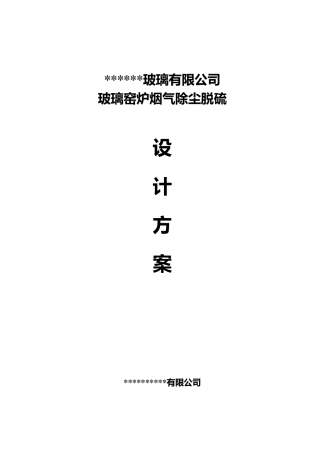 ******玻璃有限公司
玻璃窑炉烟气除尘脱硫

设

计

方

案

**********有限公司